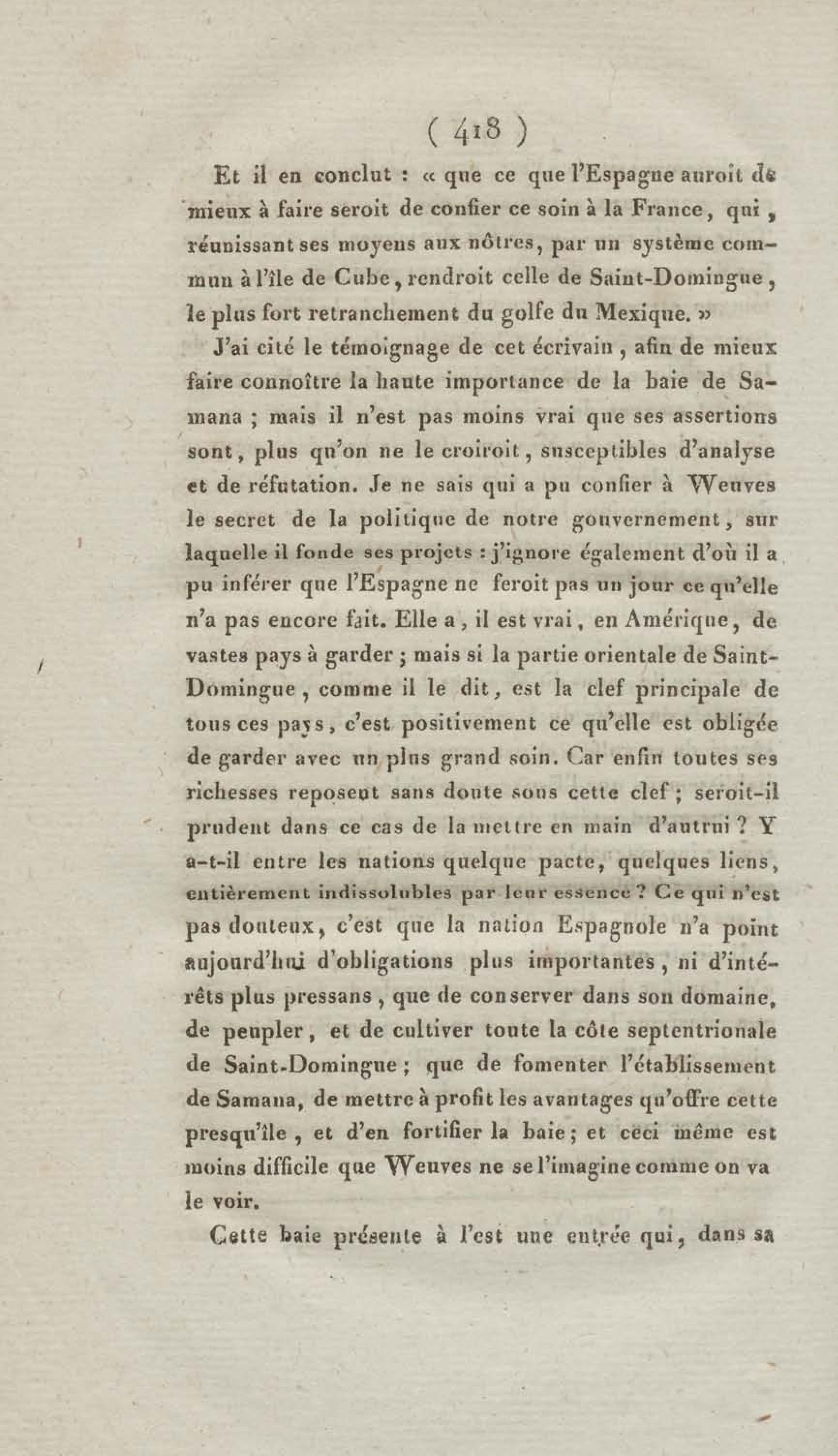 ( 418 )

Et il en conclut : « que ce que l'Espagne auroit de mieux à faire seroit de confier ce soin à la France, qui, réunissant ses moyens aux nôtres, par un système commun à l'île de Cube, rendroit celle de Saint-Domingue, le plus fort retranchement du golfe du Mexique. »

J'ai cité le témoignage de cet écrivain, afin de mieux faire connoître la haute importance de la baie de Samana ; mais il n'est pas moins vrai que ses assertions sont, plus qu'on ne le croiroit, susceptibles d'analyse et de réfutation. Je ne sais qui a pu confier à Weuves le secret de la politique de notre gouvernement, sur laquelle il fonde ses projets : j'ignore également d'où il a pu inférer que l'Espagne ne feroit pas un jour ce qu'elle n'a pas encore fait. Elle a, il est vrai, en Amérique, de vastes pays à garder ; mais si la partie orientale de Saint-Domingue, comme il le dit, est la clef principale de tous ces pays, c'est positivement ce qu'elle est obligée de garder avec un plus grand soin. Car enfin toutes ses richesses reposent sans doute sous cette clef ; seroit-il prudent dans ce cas de la mettre en main d'autrui ? Y a-t-il entre les nations quelque pacte, quelques liens, entièrement indissolubles par leur essence ? Ce qui n'est pas douteux, c'est que la nation Espagnole n'a point aujourd'hui d'obligations plus importantes, ni d'intérêts plus pressans, que de conserver dans son domaine, de peupler, et de cultiver toute la côte septentrionale de Saint-Domingue ; que de fomenter l'établissement de Samana, de mettre à profit les avantages qu'offre cette presqu'île, et d'en fortifier la baie ; et ceci même est moins difficile que Weuves ne se l'imagine comme on va le voir.

Cette baie présente à l'est une entrée qui, dans sa